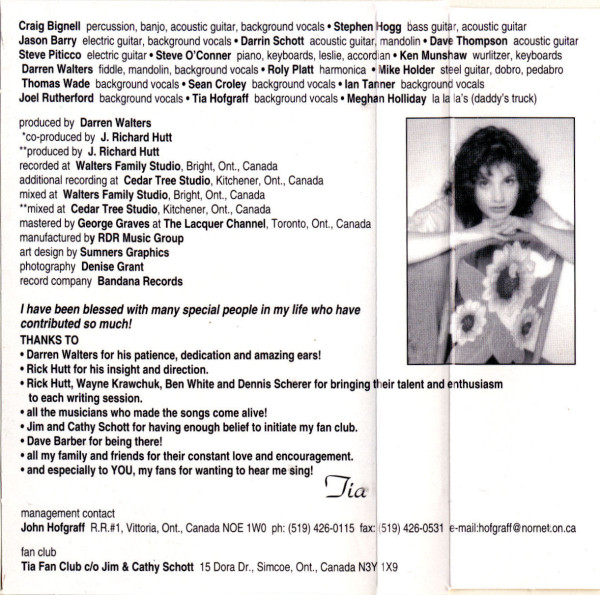 Craig Bignell percussion, banjo, acoustic guitar, background vocals • Stephen Hogg bass guitar, acoustic guitar
Jason Barry electric guitar, background vocals • Darrin Schott acoustic guitar, mandolin • Dave Thompson acoustic guitar
Steve Piticco electric guitar • Steve O'Conner piano, keyboards, leslie, accordian • Ken Munshaw wurlitzer, keyboards
Darren Walters fiddle, mandolin, background vocals • Roly Platt harmonica • Mike Holder steel guitar, dobro, pedabro
Thomas Wade background vocals • Sean Croley background vocals • Ian Tanner background vocals
Joel Rutherford background vocals • Tia Hofgraff background vocals • Meghan Holliday la la la's (daddy's truck)

produced by Darren Walters
*co-produced by J. Richard Hutt
**produced by J. Richard Hutt
recorded at Walters Family Studio, Bright, Ont., Canada
additional recording at Cedar Tree Studio, Kitchener, Ont., Canada
mixed at Walters Family Studio, Bright, Ont., Canada
**mixed at Cedar Tree Studio, Kitchener, Ont., Canada
mastered by George Graves at The Lacquer Channel, Toronto, Ont., Canada
manufactured by RDR Music Group
art design by Sumners Graphics
photography Denise Grant
record company Bandana Records

I have been blessed with many special people in my life who have contributed so much!
THANKS TO
• Darren Walters for his patience, dedication and amazing ears!
• Rick Hutt for his insight and direction.
• Rick Hutt, Wayne Krawchuk, Ben White and Dennis Scherer for bringing their talent and enthusiasm to each writing session.
• all the musicians who made the songs come alive!
• Jim and Cathy Schott for having enough belief to initiate my fan club.
• Dave Barber for being there!
• all my family and friends for their constant love and encouragement.
• and especially to YOU, my fans for wanting to hear me sing!
Tia

management contact
John Hofgraff R.R.#1, Vittoria, Ont., Canada NOE 1W0 ph: (519) 426-0115 fax: (519) 426-0531 e-mail:hofgraff@nornet.on.ca

fan club
Tia Fan Club c/o Jim & Cathy Schott 15 Dora Dr., Simcoe, Ont., Canada N3Y 1X9